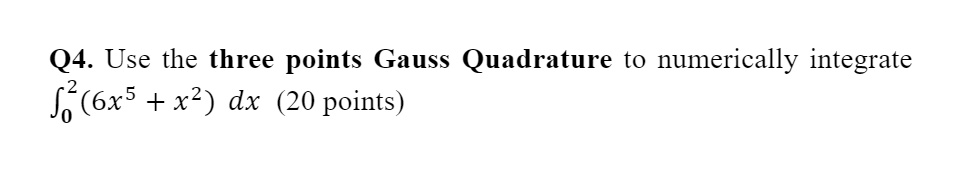 Q4. Use the three points Gauss Quadrature to numerically integrate $\int_0^2 (6x^5 + x^2)\ dx$ (20 points)